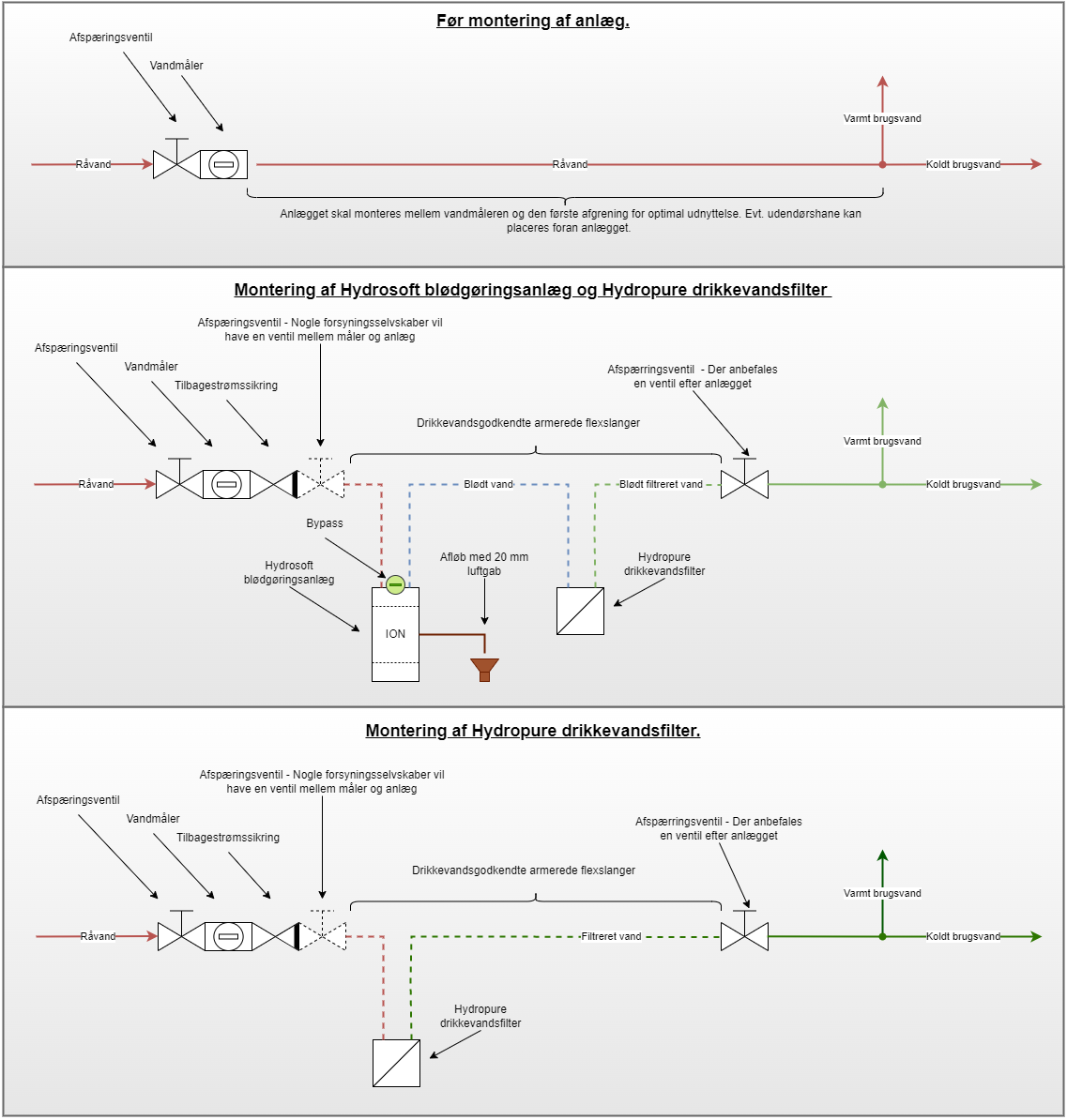 Før montering af anlæg.

Afspæringsventil

Vandmåler

Varmt brugsvand

Råvand

Råvand

Koldt brugsvand

Anlægget skal monteres mellem vandmåleren og den første afgrening for optimal udnyttelse. Evt. udendørshane kan placeres foran anlægget.

Montering af Hydrosoft blødgøringsanlæg og Hydropure drikkevandsfilter

Afspæringsventil - Nogle forsyningsselvskaber vil have en ventil mellem måler og anlæg

Afspæringsventil

Vandmåler

Tilbagestrømssikring

Afspærringsventil - Der anbefales en ventil efter anlægget

Drikkevandsgodkendte armerede flexslanger

Varmt brugsvand

Råvand

Blødt vand

Blødt filtreret vand

Koldt brugsvand

Bypass

Hydrosoft blødgøringsanlæg

Afløb med 20 mm luftgab

Hydropure drikkevandsfilter

ION

Montering af Hydropure drikkevandsfilter.

Afspæringsventil - Nogle forsyningsselvskaber vil have en ventil mellem måler og anlæg

Afspæringsventil

Vandmåler

Tilbagestrømssikring

Afspærringsventil - Der anbefales en ventil efter anlægget

Drikkevandsgodkendte armerede flexslanger

Varmt brugsvand

Råvand

Filtreret vand

Koldt brugsvand

Hydropure drikkevandsfilter